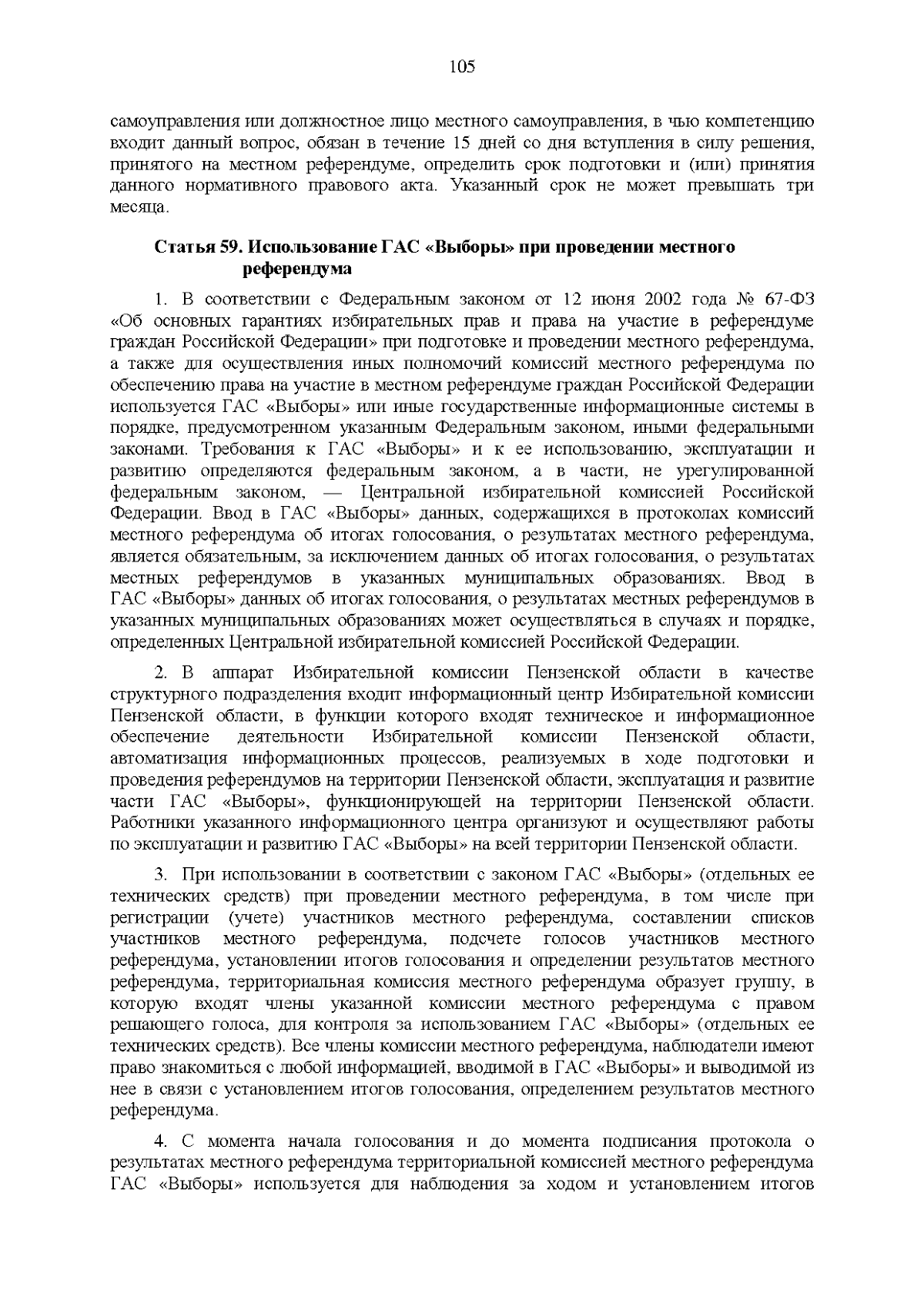 105

самоуправления или должностное лицо местного самоуправления, в чью компетенцию входит данный вопрос, обязан в течение 15 дней со дня вступления в силу решения, принятого на местном референдуме, определить срок подготовки и (или) принятия данного нормативного правового акта. Указанный срок не может превышать три месяца.

Статья 59. Использование ГАС «Выборы» при проведении местного референдума

1. В соответствии с Федеральным законом от 12 июня 2002 года № 67-ФЗ «Об основных гарантиях избирательных прав и права на участие в референдуме граждан Российской Федерации» при подготовке и проведении местного референдума, а также для осуществления иных полномочий комиссий местного референдума по обеспечению права на участие в местном референдуме граждан Российской Федерации используется ГАС «Выборы» или иные государственные информационные системы в порядке, предусмотренном указанным Федеральным законом, иными федеральными законами. Требования к ГАС «Выборы» и к ее использованию, эксплуатации и развитию определяются федеральным законом, а в части, не урегулированной федеральным законом, — Центральной избирательной комиссией Российской Федерации. Ввод в ГАС «Выборы» данных, содержащихся в протоколах комиссий местного референдума об итогах голосования, о результатах местного референдума, является обязательным, за исключением данных об итогах голосования, о результатах местных референдумов в указанных муниципальных образованиях. Ввод в ГАС «Выборы» данных об итогах голосования, о результатах местных референдумов в указанных муниципальных образованиях может осуществляться в случаях и порядке, определенных Центральной избирательной комиссией Российской Федерации.

2. В аппарат Избирательной комиссии Пензенской области в качестве структурного подразделения входит информационный центр Избирательной комиссии Пензенской области, в функции которого входят техническое и информационное обеспечение деятельности Избирательной комиссии Пензенской области, автоматизация информационных процессов, реализуемых в ходе подготовки и проведения референдумов на территории Пензенской области, эксплуатация и развитие части ГАС «Выборы», функционирующей на территории Пензенской области. Работники указанного информационного центра организуют и осуществляют работы по эксплуатации и развитию ГАС «Выборы» на всей территории Пензенской области.

3. При использовании в соответствии с законом ГАС «Выборы» (отдельных ее технических средств) при проведении местного референдума, в том числе при регистрации (учете) участников местного референдума, составлении списков участников местного референдума, подсчете голосов участников местного референдума, установлении итогов голосования и определении результатов местного референдума, территориальная комиссия местного референдума образует группу, в которую входят члены указанной комиссии местного референдума с правом решающего голоса, для контроля за использованием ГАС «Выборы» (отдельных ее технических средств). Все члены комиссии местного референдума, наблюдатели имеют право знакомиться с любой информацией, вводимой в ГАС «Выборы» и выводимой из нее в связи с установлением итогов голосования, определением результатов местного референдума.

4. С момента начала голосования и до момента подписания протокола о результатах местного референдума территориальной комиссией местного референдума ГАС «Выборы» используется для наблюдения за ходом и установлением итогов